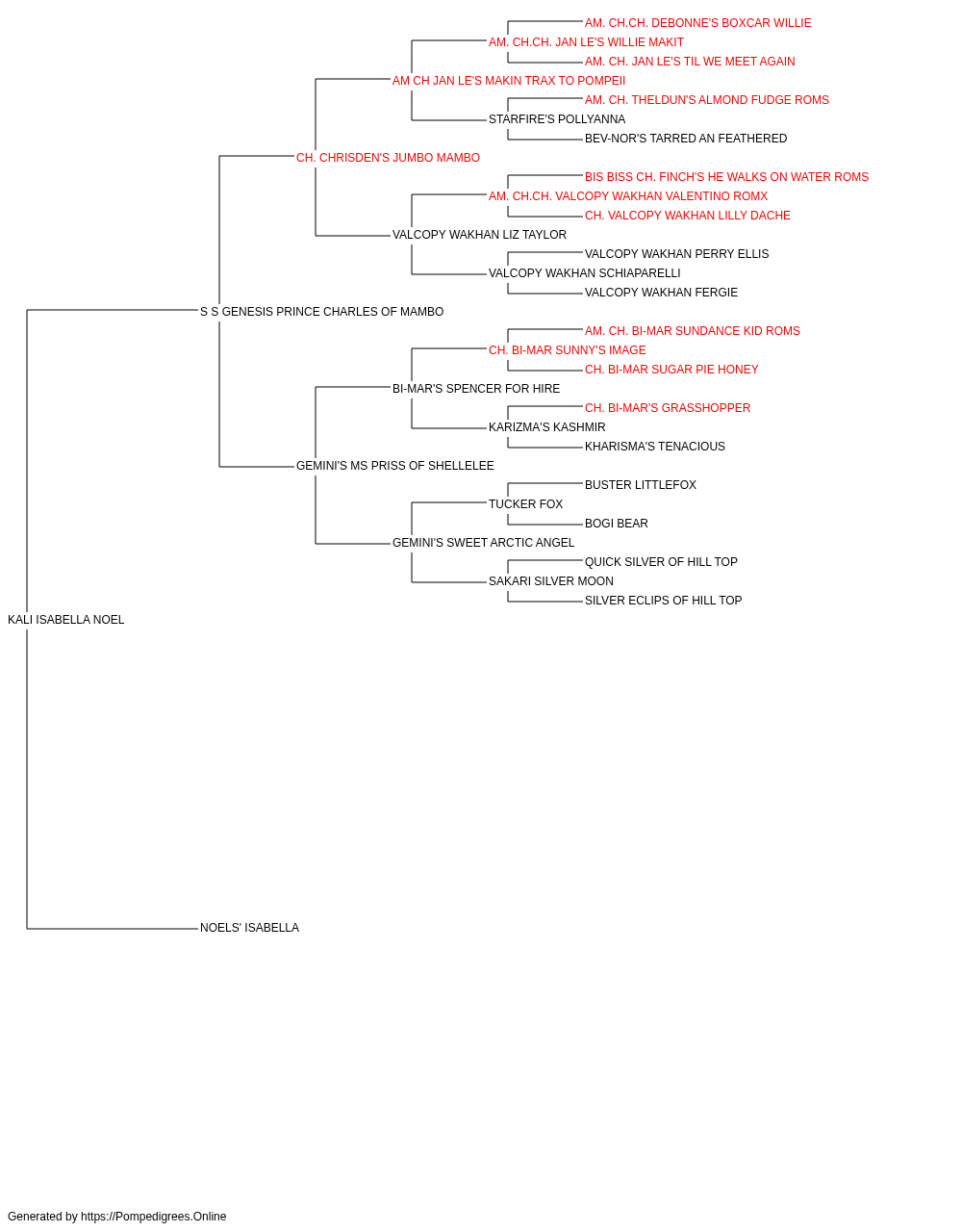 AM. CH.CH. DEBONNE'S BOXCAR WILLIE
AM. CH.CH. JAN LE'S WILLIE MAKIT
AM. CH. JAN LE'S TIL WE MEET AGAIN
AM CH JAN LE'S MAKIN TRAX TO POMPEII
AM. CH. THELDUN'S ALMOND FUDGE ROMS
STARFIRE'S POLLYANNA
BEV-NOR'S TARRED AN FEATHERED
CH. CHRISDEN'S JUMBO MAMBO
BIS BISS CH. FINCH'S HE WALKS ON WATER ROMS
AM. CH.CH. VALCOPY WAKHAN VALENTINO ROMX
CH. VALCOPY WAKHAN LILLY DACHE
VALCOPY WAKHAN LIZ TAYLOR
VALCOPY WAKHAN PERRY ELLIS
VALCOPY WAKHAN SCHIAPARELLI
VALCOPY WAKHAN FERGIE
S S GENESIS PRINCE CHARLES OF MAMBO
AM. CH. BI-MAR SUNDANCE KID ROMS
CH. BI-MAR SUNNY'S IMAGE
CH. BI-MAR SUGAR PIE HONEY
BI-MAR'S SPENCER FOR HIRE
CH. BI-MAR'S GRASSHOPPER
KARIZMA'S KASHMIR
KHARISMA'S TENACIOUS
GEMINI'S MS PRISS OF SHELLELEE
BUSTER LITTLEFOX
TUCKER FOX
BOGI BEAR
GEMINI'S SWEET ARCTIC ANGEL
QUICK SILVER OF HILL TOP
SAKARI SILVER MOON
SILVER ECLIPS OF HILL TOP
KALI ISABELLA NOEL
NOELS' ISABELLA

Generated by https://Pompedigrees.Online